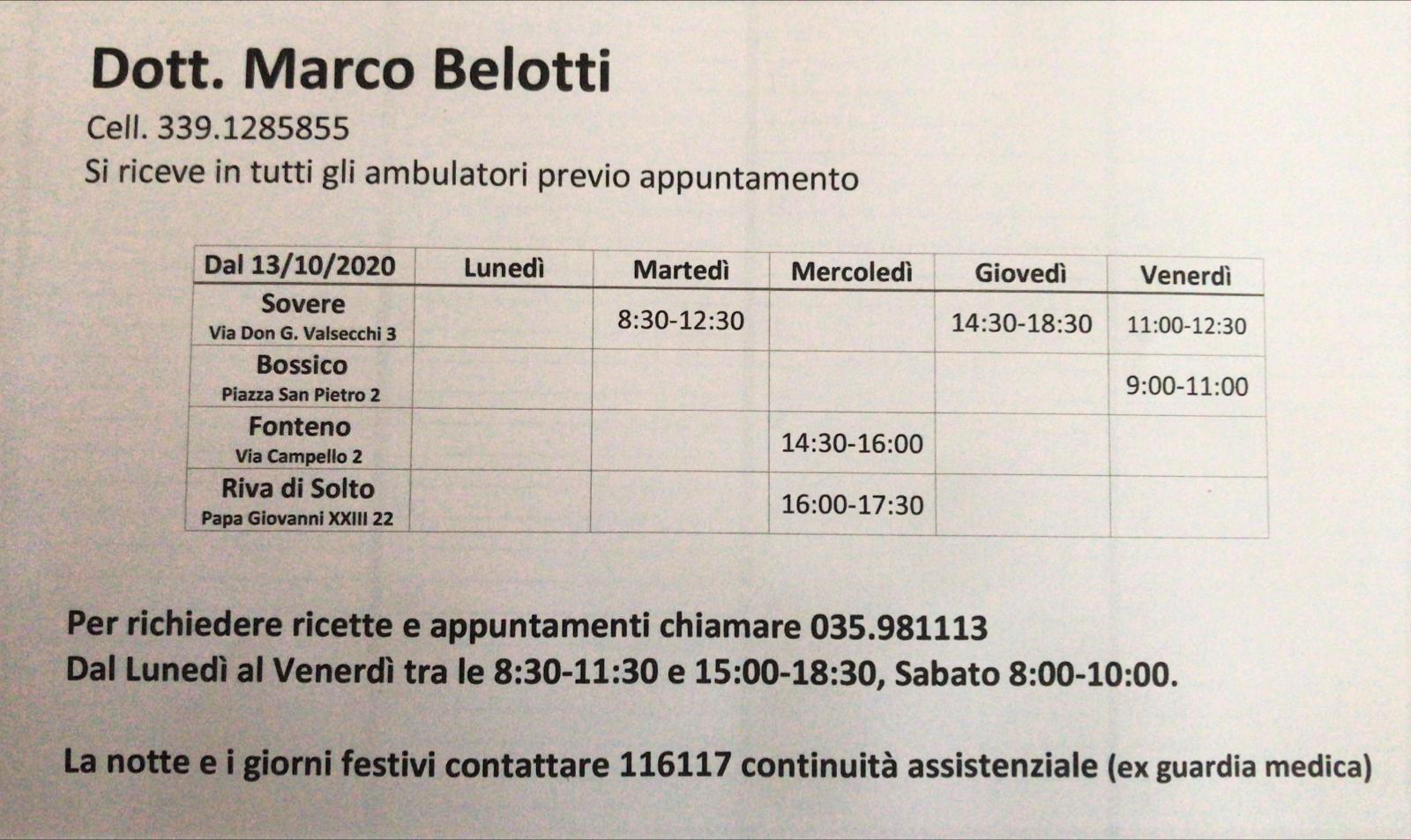 Dott. Marco Belotti

Cell. 339.1285855

Si riceve in tutti gli ambulatori previo appuntamento

| Dal 13/10/2020 | Lunedì | Martedì | Mercoledì | Giovedì | Venerdì |
|---|---|---|---|---|---|
| Sovere Via Don G. Valsecchi 3 | | 8:30-12:30 | | 14:30-18:30 | 11:00-12:30 |
| Bossico Piazza San Pietro 2 | | | | | 9:00-11:00 |
| Fonteno Via Campello 2 | | | 14:30-16:00 | | |
| Riva di Solto Papa Giovanni XXIII 22 | | | 16:00-17:30 | | |

Per richiedere ricette e appuntamenti chiamare 035.981113
Dal Lunedì al Venerdì tra le 8:30-11:30 e 15:00-18:30, Sabato 8:00-10:00.

La notte e i giorni festivi contattare 116117 continuità assistenziale (ex guardia medica)